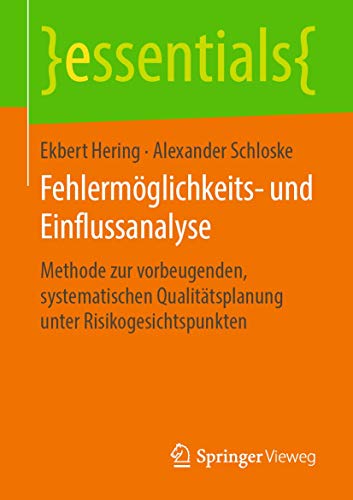 }essentials{

Ekbert Hering · Alexander Schloske

Fehlermöglichkeits- und Einflussanalyse

Methode zur vorbeugenden, systematischen Qualitätsplanung unter Risikogesichtspunkten

Springer Vieweg